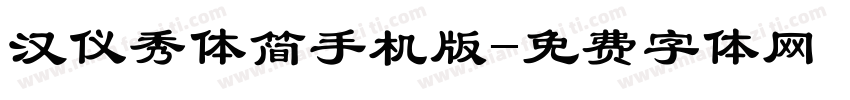 汉仪秀体简手机版-免费字体网